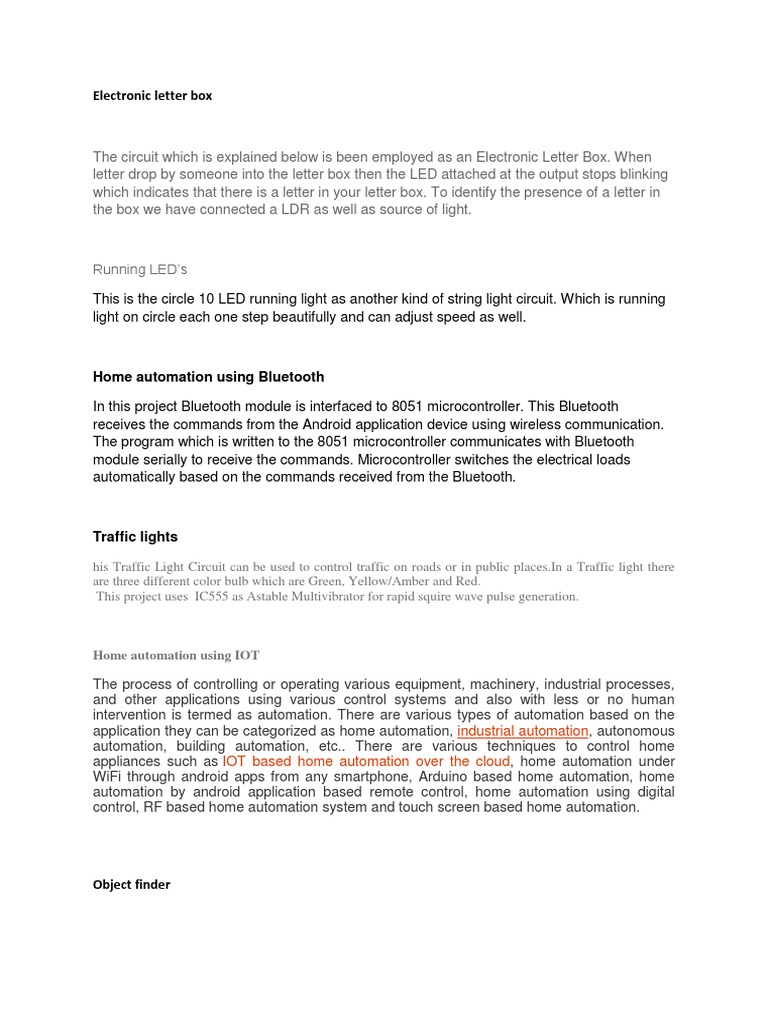 Electronic letter box

The circuit which is explained below is been employed as an Electronic Letter Box. When letter drop by someone into the letter box then the LED attached at the output stops blinking which indicates that there is a letter in your letter box. To identify the presence of a letter in the box we have connected a LDR as well as source of light.

Running LED's

This is the circle 10 LED running light as another kind of string light circuit. Which is running light on circle each one step beautifully and can adjust speed as well.

Home automation using Bluetooth

In this project Bluetooth module is interfaced to 8051 microcontroller. This Bluetooth receives the commands from the Android application device using wireless communication. The program which is written to the 8051 microcontroller communicates with Bluetooth module serially to receive the commands. Microcontroller switches the electrical loads automatically based on the commands received from the Bluetooth.

Traffic lights

his Traffic Light Circuit can be used to control traffic on roads or in public places.In a Traffic light there are three different color bulb which are Green, Yellow/Amber and Red.
This project uses IC555 as Astable Multivibrator for rapid squire wave pulse generation.

Home automation using IOT

The process of controlling or operating various equipment, machinery, industrial processes, and other applications using various control systems and also with less or no human intervention is termed as automation. There are various types of automation based on the application they can be categorized as home automation, industrial automation, autonomous automation, building automation, etc.. There are various techniques to control home appliances such as IOT based home automation over the cloud, home automation under WiFi through android apps from any smartphone, Arduino based home automation, home automation by android application based remote control, home automation using digital control, RF based home automation system and touch screen based home automation.

Object finder